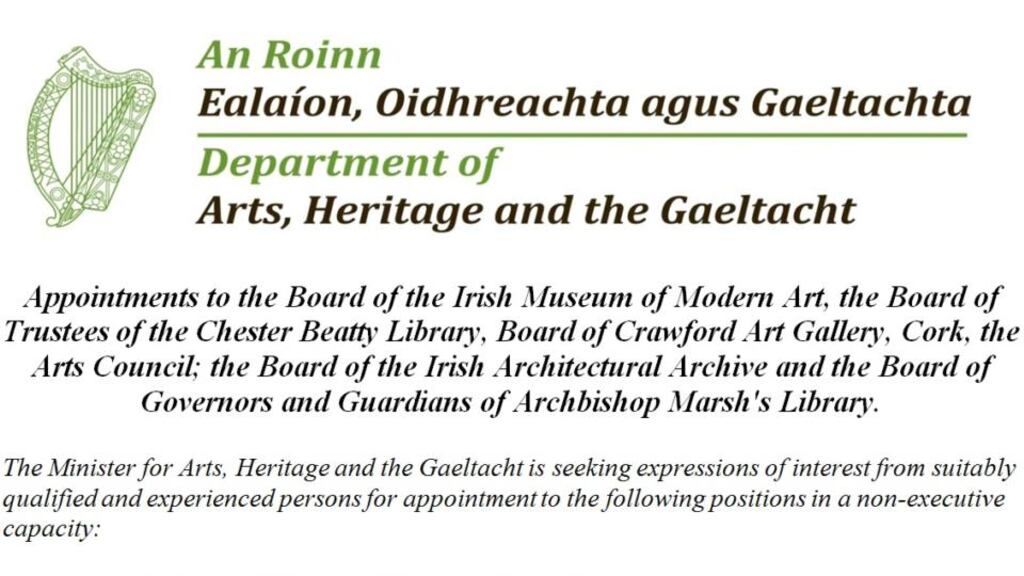 An Roinn
Ealaíon, Oidhreachta agus Gaeltachta
Department of
Arts, Heritage and the Gaeltacht

Appointments to the Board of the Irish Museum of Modern Art, the Board of Trustees of the Chester Beatty Library, Board of Crawford Art Gallery, Cork, the Arts Council; the Board of the Irish Architectural Archive and the Board of Governors and Guardians of Archbishop Marsh's Library.

The Minister for Arts, Heritage and the Gaeltacht is seeking expressions of interest from suitably qualified and experienced persons for appointment to the following positions in a non-executive capacity: